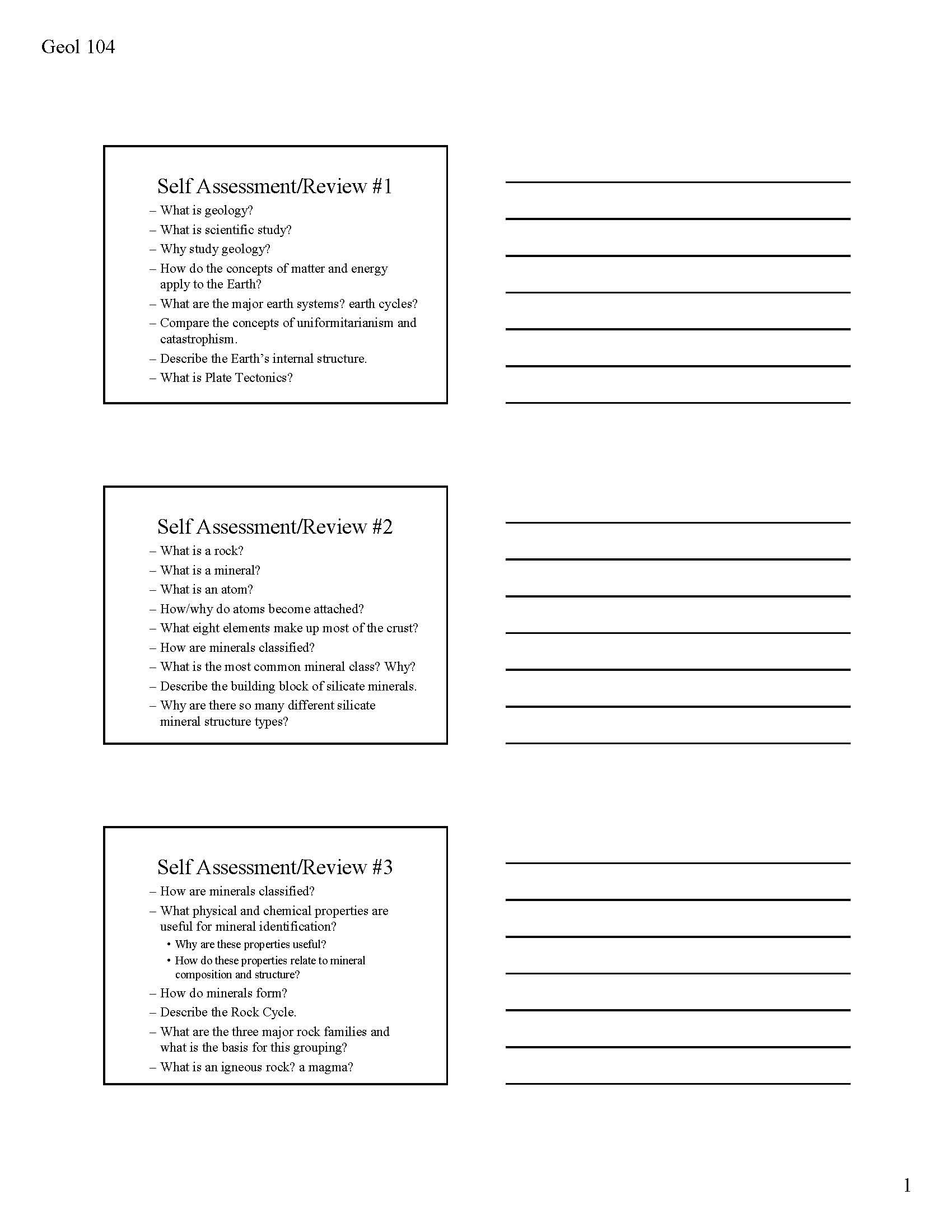 Geol 104

Self Assessment/Review #1

– What is geology?
– What is scientific study?
– Why study geology?
– How do the concepts of matter and energy apply to the Earth?
– What are the major earth systems? earth cycles?
– Compare the concepts of uniformitarianism and catastrophism.
– Describe the Earth's internal structure.
– What is Plate Tectonics?

Self Assessment/Review #2

– What is a rock?
– What is a mineral?
– What is an atom?
– How/why do atoms become attached?
– What eight elements make up most of the crust?
– How are minerals classified?
– What is the most common mineral class? Why?
– Describe the building block of silicate minerals.
– Why are there so many different silicate mineral structure types?

Self Assessment/Review #3

– How are minerals classified?
– What physical and chemical properties are useful for mineral identification?
• Why are these properties useful?
• How do these properties relate to mineral composition and structure?
– How do minerals form?
– Describe the Rock Cycle.
– What are the three major rock families and what is the basis for this grouping?
– What is an igneous rock? a magma?

1